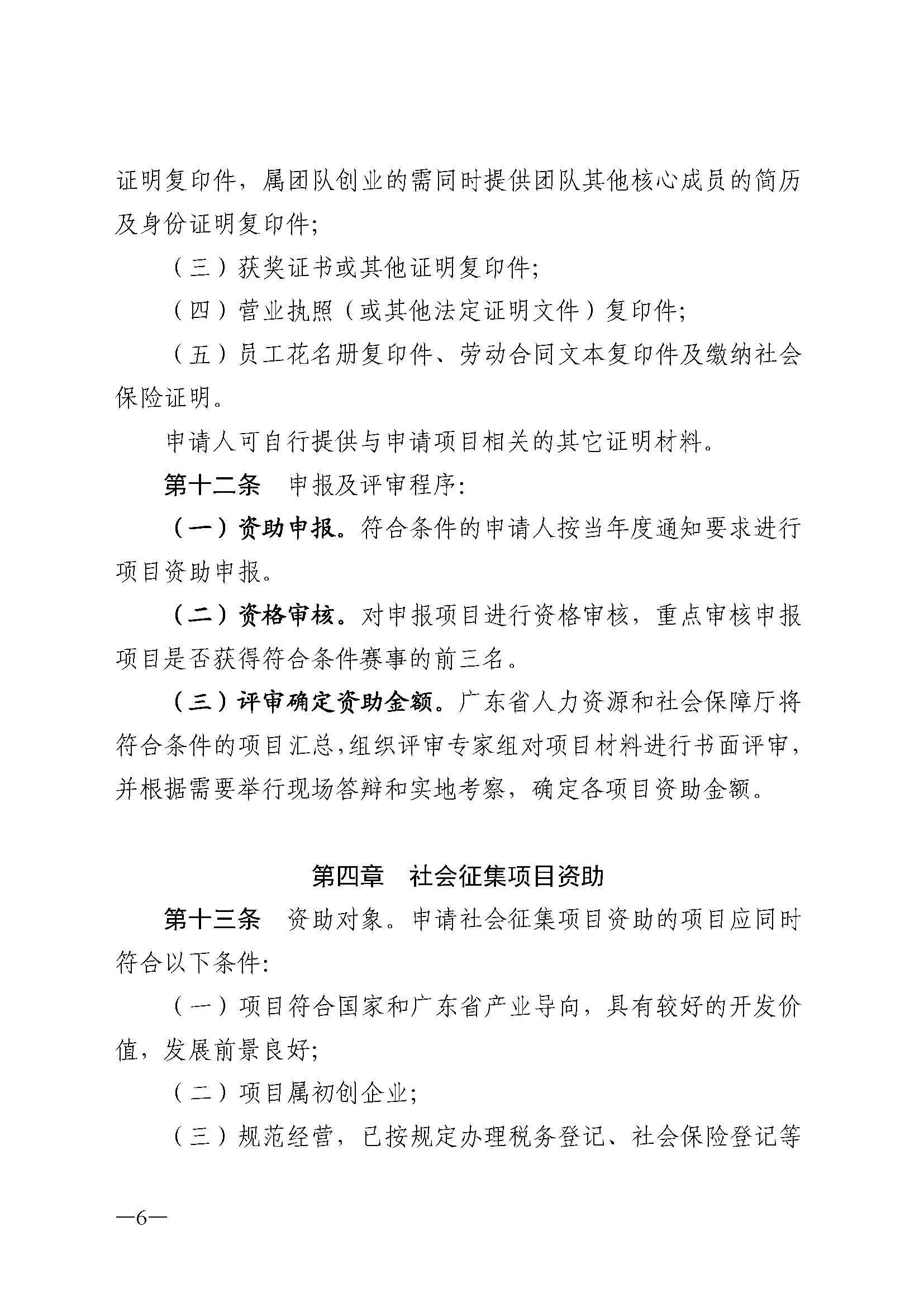 证明复印件，属团队创业的需同时提供团队其他核心成员的简历及身份证明复印件；

（三）获奖证书或其他证明复印件；

（四）营业执照（或其他法定证明文件）复印件；

（五）员工花名册复印件、劳动合同文本复印件及缴纳社会保险证明。

申请人可自行提供与申请项目相关的其它证明材料。

第十二条　申报及评审程序：

（一）资助申报。符合条件的申请人按当年度通知要求进行项目资助申报。

（二）资格审核。对申报项目进行资格审核，重点审核申报项目是否获得符合条件赛事的前三名。

（三）评审确定资助金额。广东省人力资源和社会保障厅将符合条件的项目汇总，组织评审专家组对项目材料进行书面评审，并根据需要举行现场答辩和实地考察，确定各项目资助金额。

第四章　社会征集项目资助

第十三条　资助对象。申请社会征集项目资助的项目应同时符合以下条件：

（一）项目符合国家和广东省产业导向，具有较好的开发价值，发展前景良好；

（二）项目属初创企业；

（三）规范经营，已按规定办理税务登记、社会保险登记等

—6—